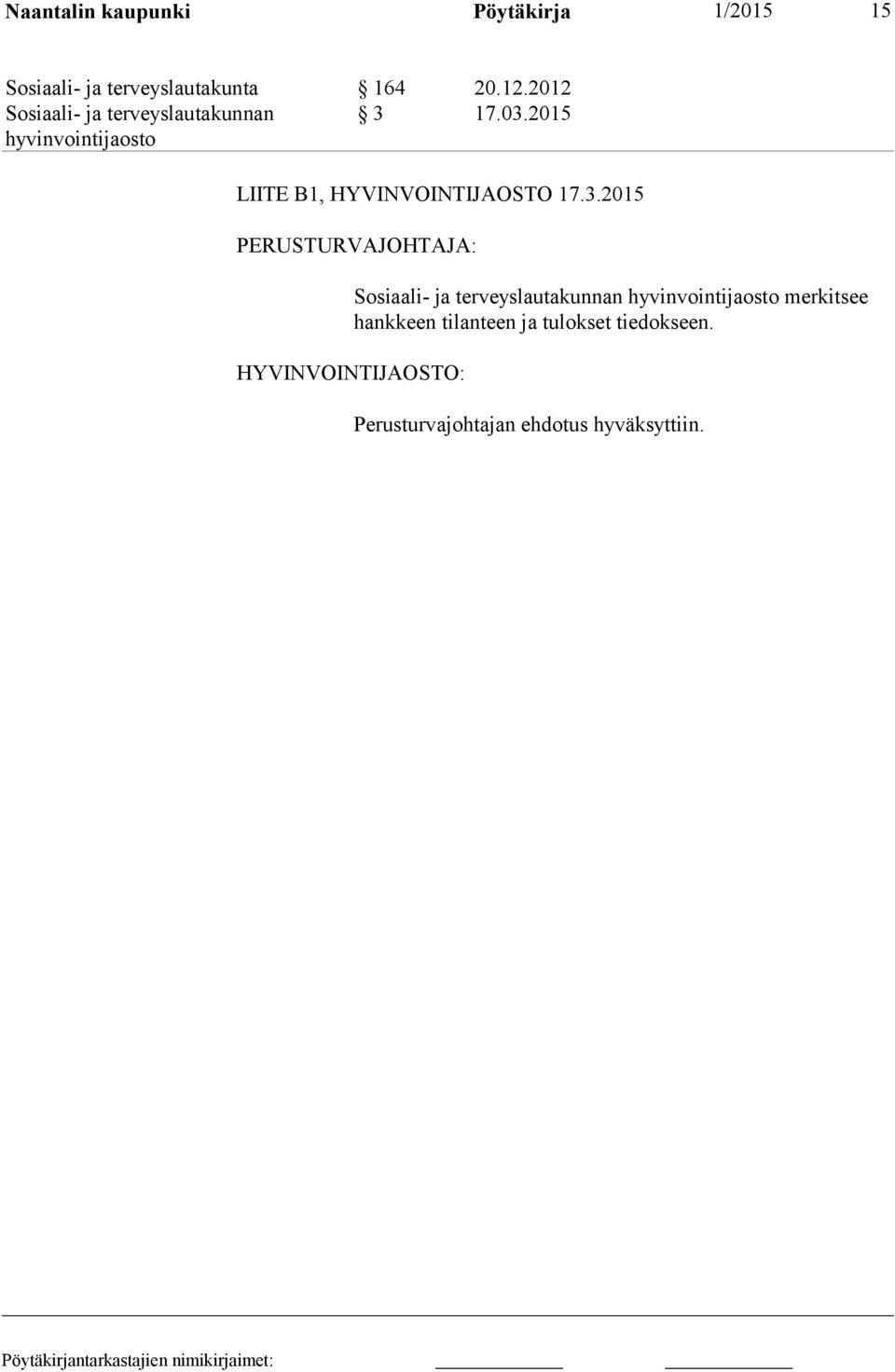 Naantalin kaupunki Pöytäkirja 1/2015 15

Sosiaali- ja terveyslautakunta § 164 20.12.2012
Sosiaali- ja terveyslautakunnan hyvinvointijaosto § 3 17.03.2015

LIITE B1, HYVINVOINTIJAOSTO 17.3.2015

PERUSTURVAJOHTAJA:

Sosiaali- ja terveyslautakunnan hyvinvointijaosto merkitsee hankkeen tilanteen ja tulokset tiedokseen.

HYVINVOINTIJAOSTO:

Perusturvajohtajan ehdotus hyväksyttiin.

Pöytäkirjantarkastajien nimikirjaimet: